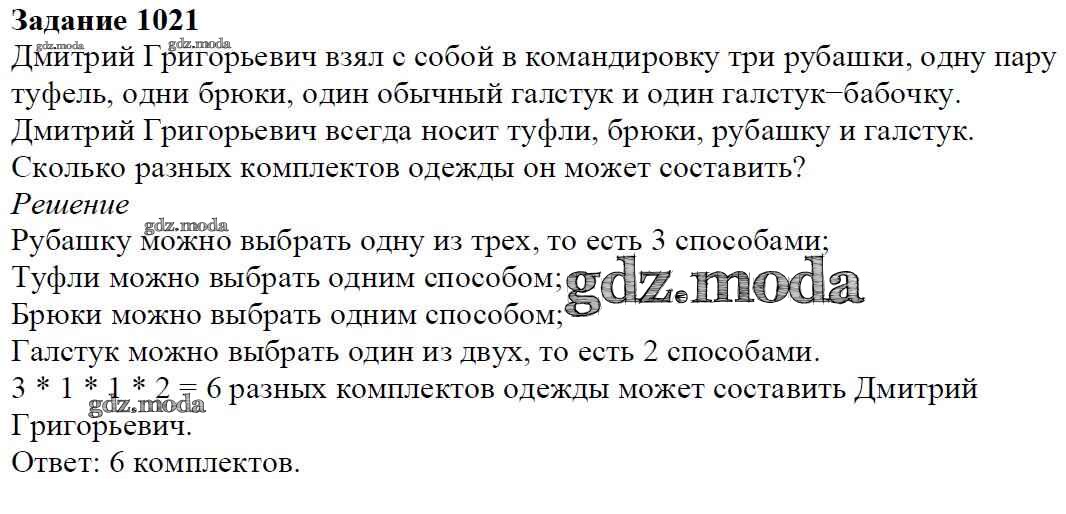 Задание 1021
gdz.moda gdz.moda
Дмитрий Григорьевич взял с собой в командировку три рубашки, одну пару туфель, одни брюки, один обычный галстук и один галстук–бабочку. Дмитрий Григорьевич всегда носит туфли, брюки, рубашку и галстук. Сколько разных комплектов одежды он может составить?
Решение
gdz.moda
Рубашку можно выбрать одну из трех, то есть 3 способами;
Туфли можно выбрать одним способом; gdz.moda
Брюки можно выбрать одним способом;
Галстук можно выбрать один из двух, то есть 2 способами.
3 * 1 * 1 * 2 = 6 разных комплектов одежды может составить Дмитрий Григорьевич.
gdz.moda
Ответ: 6 комплектов.